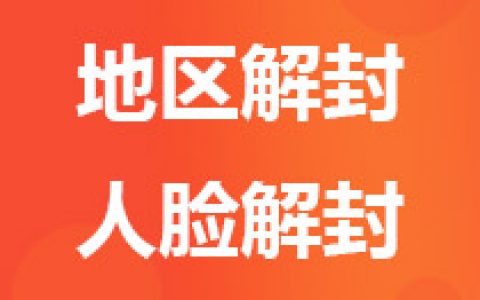 地区解封

人脸解封